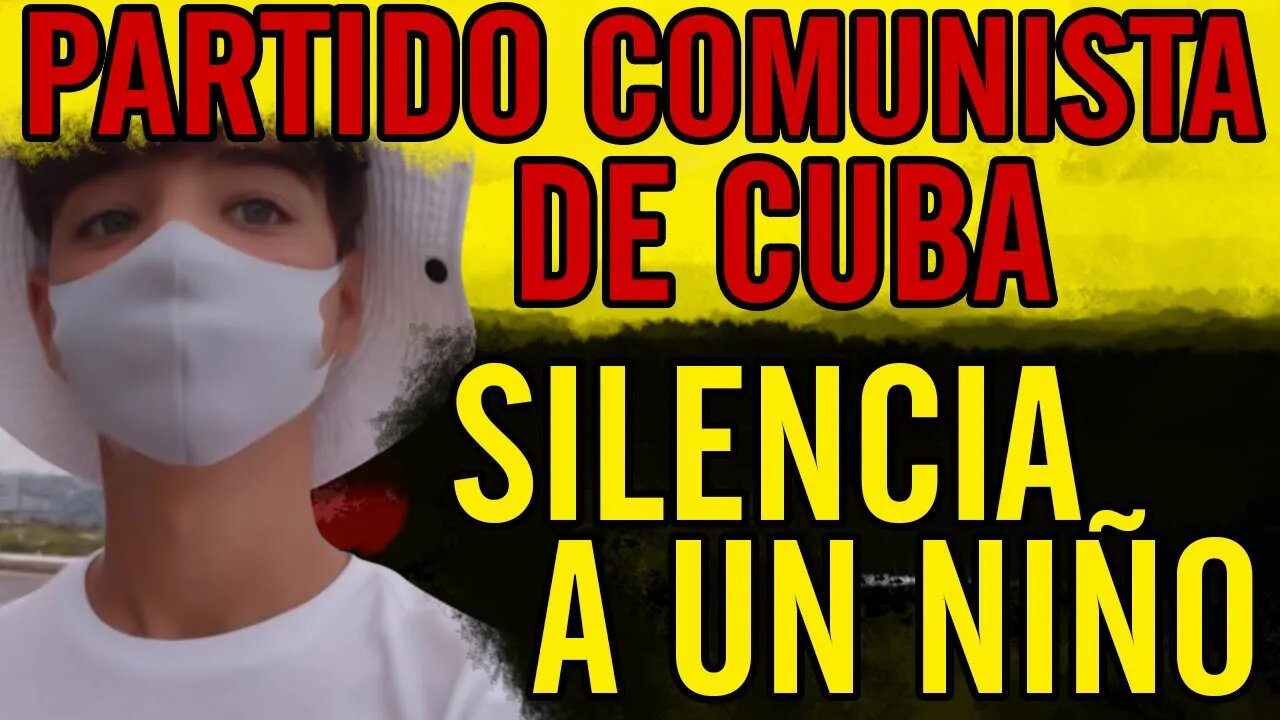 PARTIDO COMUNISTA DE CUBA

SILENCIA A UN NIÑO